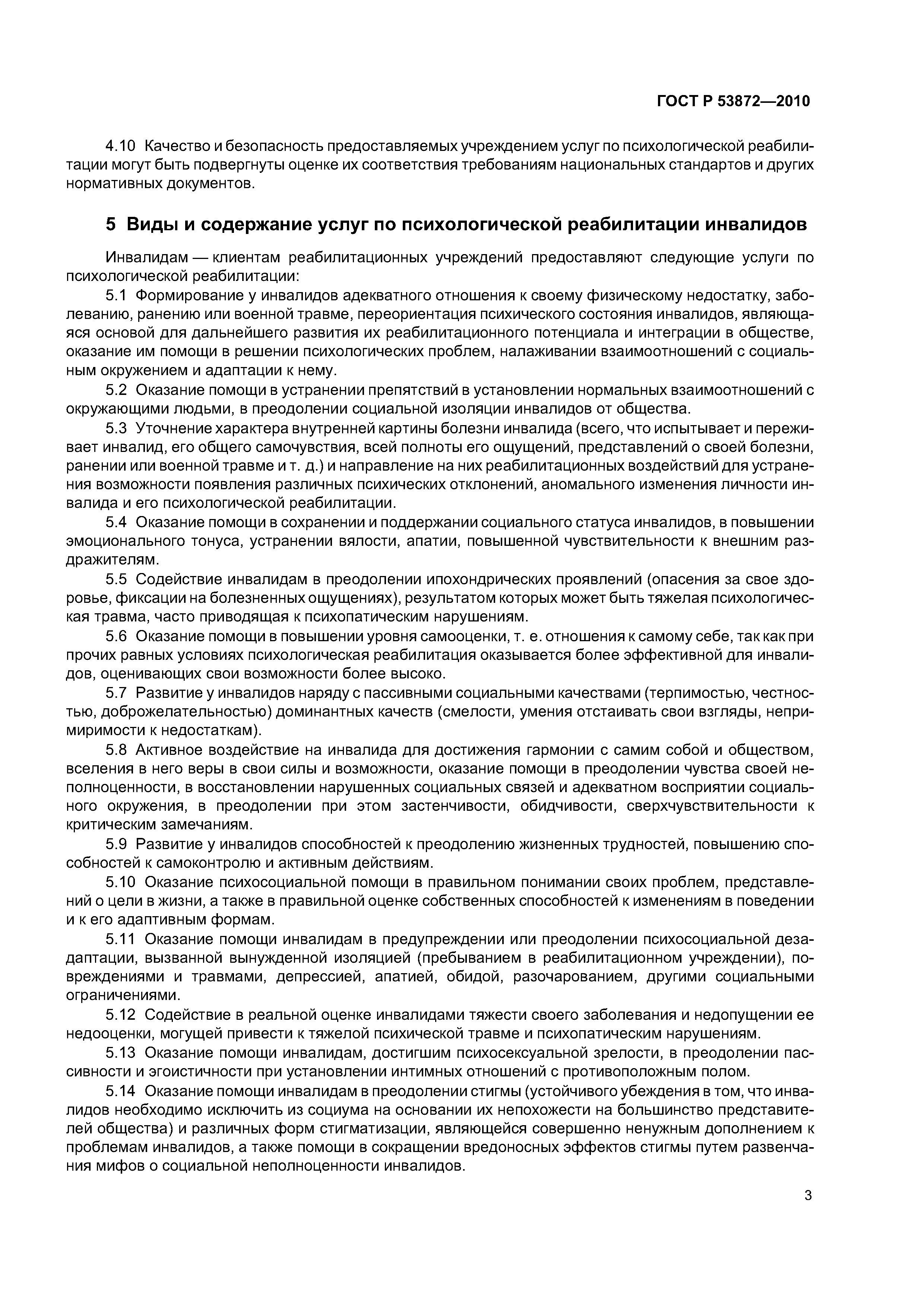 ГОСТ Р 53872—2010

4.10 Качество и безопасность предоставляемых учреждением услуг по психологической реабилитации могут быть подвергнуты оценке их соответствия требованиям национальных стандартов и других нормативных документов.

5 Виды и содержание услуг по психологической реабилитации инвалидов

Инвалидам — клиентам реабилитационных учреждений предоставляют следующие услуги по психологической реабилитации:

5.1 Формирование у инвалидов адекватного отношения к своему физическому недостатку, заболеванию, ранению или военной травме, переориентация психического состояния инвалидов, являющаяся основой для дальнейшего развития их реабилитационного потенциала и интеграции в обществе, оказание им помощи в решении психологических проблем, налаживании взаимоотношений с социальным окружением и адаптации к нему.

5.2 Оказание помощи в устранении препятствий в установлении нормальных взаимоотношений с окружающими людьми, в преодолении социальной изоляции инвалидов от общества.

5.3 Уточнение характера внутренней картины болезни инвалида (всего, что испытывает и переживает инвалид, его общего самочувствия, всей полноты его ощущений, представлений о своей болезни, ранении или военной травме и т. д.) и направление на них реабилитационных воздействий для устранения возможности появления различных психических отклонений, аномального изменения личности инвалида и его психологической реабилитации.

5.4 Оказание помощи в сохранении и поддержании социального статуса инвалидов, в повышении эмоционального тонуса, устранении вялости, апатии, повышенной чувствительности к внешним раздражителям.

5.5 Содействие инвалидам в преодолении ипохондрических проявлений (опасения за свое здоровье, фиксации на болезненных ощущениях), результатом которых может быть тяжелая психологическая травма, часто приводящая к психопатическим нарушениям.

5.6 Оказание помощи в повышении уровня самооценки, т. е. отношения к самому себе, так как при прочих равных условиях психологическая реабилитация оказывается более эффективной для инвалидов, оценивающих свои возможности более высоко.

5.7 Развитие у инвалидов наряду с пассивными социальными качествами (терпимостью, честностью, доброжелательностью) доминантных качеств (смелости, умения отстаивать свои взгляды, непримиримости к недостаткам).

5.8 Активное воздействие на инвалида для достижения гармонии с самим собой и обществом, вселения в него веры в свои силы и возможности, оказание помощи в преодолении чувства своей неполноценности, в восстановлении нарушенных социальных связей и адекватном восприятии социального окружения, в преодолении при этом застенчивости, обидчивости, сверхчувствительности к критическим замечаниям.

5.9 Развитие у инвалидов способностей к преодолению жизненных трудностей, повышению способностей к самоконтролю и активным действиям.

5.10 Оказание психосоциальной помощи в правильном понимании своих проблем, представлений о цели в жизни, а также в правильной оценке собственных способностей к изменениям в поведении и к его адаптивным формам.

5.11 Оказание помощи инвалидам в предупреждении или преодолении психосоциальной дезадаптации, вызванной вынужденной изоляцией (пребыванием в реабилитационном учреждении), повреждениями и травмами, депрессией, апатией, обидой, разочарованием, другими социальными ограничениями.

5.12 Содействие в реальной оценке инвалидами тяжести своего заболевания и недопущении ее недооценки, могущей привести к тяжелой психической травме и психопатическим нарушениям.

5.13 Оказание помощи инвалидам, достигшим психосексуальной зрелости, в преодолении пассивности и эгоистичности при установлении интимных отношений с противоположным полом.

5.14 Оказание помощи инвалидам в преодолении стигмы (устойчивого убеждения в том, что инвалидов необходимо исключить из социума на основании их непохожести на большинство представителей общества) и различных форм стигматизации, являющейся совершенно ненужным дополнением к проблемам инвалидов, а также помощи в сокращении вредоносных эффектов стигмы путем развенчания мифов о социальной неполноценности инвалидов.

3